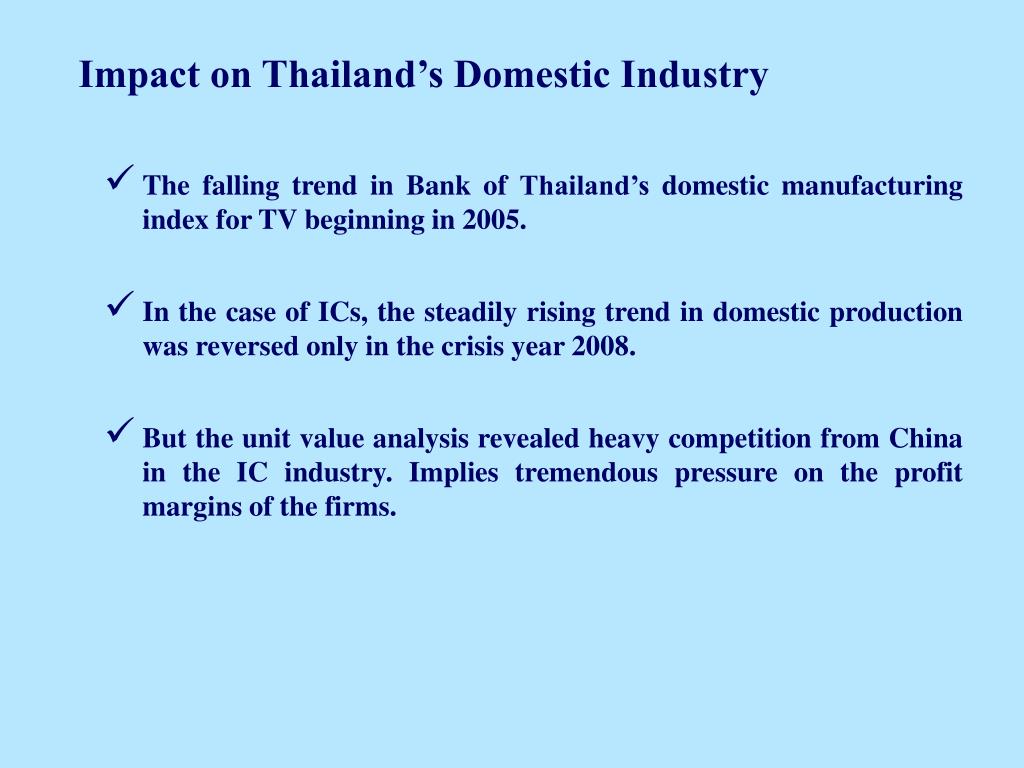 Impact on Thailand’s Domestic Industry

✓ The falling trend in Bank of Thailand’s domestic manufacturing index for TV beginning in 2005.

✓ In the case of ICs, the steadily rising trend in domestic production was reversed only in the crisis year 2008.

✓ But the unit value analysis revealed heavy competition from China in the IC industry. Implies tremendous pressure on the profit margins of the firms.